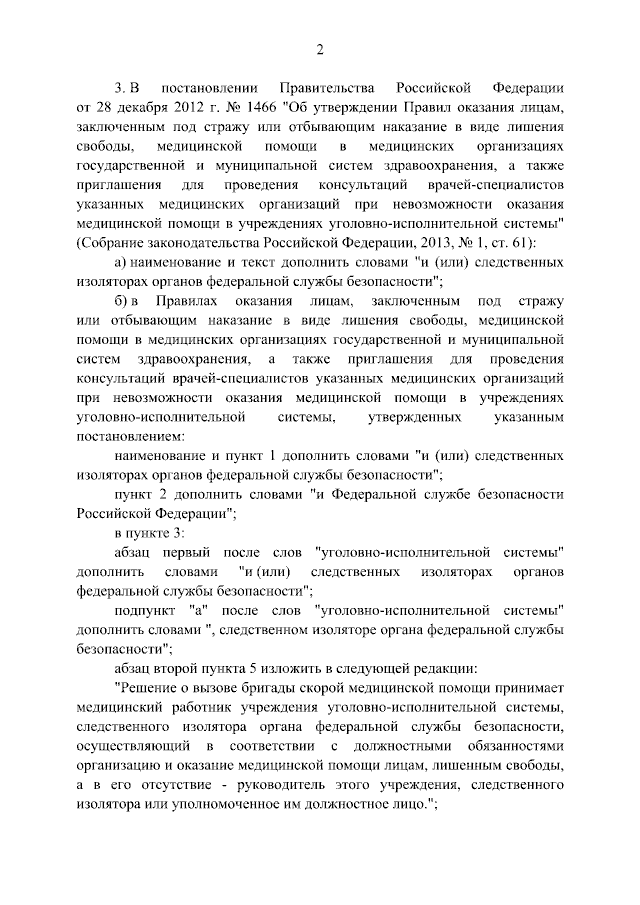 2

3. В постановлении Правительства Российской Федерации от 28 декабря 2012 г. № 1466 "Об утверждении Правил оказания лицам, заключенным под стражу или отбывающим наказание в виде лишения свободы, медицинской помощи в медицинских организациях государственной и муниципальной систем здравоохранения, а также приглашения для проведения консультаций врачей-специалистов указанных медицинских организаций при невозможности оказания медицинской помощи в учреждениях уголовно-исполнительной системы" (Собрание законодательства Российской Федерации, 2013, № 1, ст. 61):

а) наименование и текст дополнить словами "и (или) следственных изоляторах органов федеральной службы безопасности";

б) в Правилах оказания лицам, заключенным под стражу или отбывающим наказание в виде лишения свободы, медицинской помощи в медицинских организациях государственной и муниципальной систем здравоохранения, а также приглашения для проведения консультаций врачей-специалистов указанных медицинских организаций при невозможности оказания медицинской помощи в учреждениях уголовно-исполнительной системы, утвержденных указанным постановлением:

наименование и пункт 1 дополнить словами "и (или) следственных изоляторах органов федеральной службы безопасности";

пункт 2 дополнить словами "и Федеральной службе безопасности Российской Федерации";

в пункте 3:

абзац первый после слов "уголовно-исполнительной системы" дополнить словами "и (или) следственных изоляторах органов федеральной службы безопасности";

подпункт "а" после слов "уголовно-исполнительной системы" дополнить словами ", следственном изоляторе органа федеральной службы безопасности";

абзац второй пункта 5 изложить в следующей редакции:

"Решение о вызове бригады скорой медицинской помощи принимает медицинский работник учреждения уголовно-исполнительной системы, следственного изолятора органа федеральной службы безопасности, осуществляющий в соответствии с должностными обязанностями организацию и оказание медицинской помощи лицам, лишенным свободы, а в его отсутствие - руководитель этого учреждения, следственного изолятора или уполномоченное им должностное лицо.";